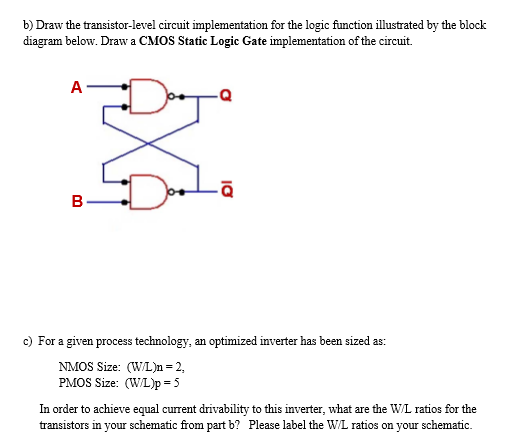 b) Draw the transistor-level circuit implementation for the logic function illustrated by the block diagram below. Draw a **CMOS Static Logic Gate** implementation of the circuit.

A

Q

B

$\bar{Q}$

c) For a given process technology, an optimized inverter has been sized as:

NMOS Size: (W/L)n = 2,
PMOS Size: (W/L)p = 5

In order to achieve equal current drivability to this inverter, what are the W/L ratios for the transistors in your schematic from part b? Please label the W/L ratios on your schematic.